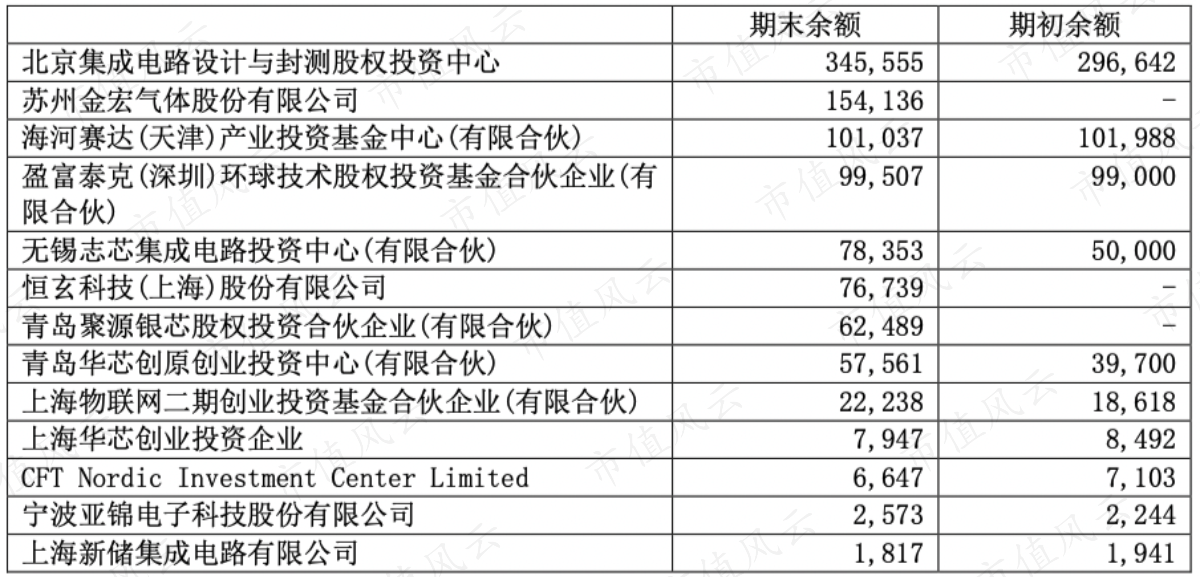 |  | 期末余额 | 期初余额 |
|---|---|---|
| 北京集成电路设计与封测股权投资中心 | 345,555 | 296,642 |
| 苏州金宏气体股份有限公司 | 154,136 | - |
| 海河赛达(天津)产业投资基金中心(有限合伙) | 101,037 | 101,988 |
| 盈富泰克(深圳)环球技术股权投资基金合伙企业(有限合伙) | 99,507 | 99,000 |
| 无锡志芯集成电路投资中心(有限合伙) | 78,353 | 50,000 |
| 恒玄科技(上海)股份有限公司 | 76,739 | - |
| 青岛聚源银芯股权投资合伙企业(有限合伙) | 62,489 | - |
| 青岛华芯创原创业投资中心(有限合伙) | 57,561 | 39,700 |
| 上海物联网二期创业投资基金合伙企业(有限合伙) | 22,238 | 18,618 |
| 上海华芯创业投资企业 | 7,947 | 8,492 |
| CFT Nordic Investment Center Limited | 6,647 | 7,103 |
| 宁波亚锦电子科技股份有限公司 | 2,573 | 2,244 |
| 上海新储集成电路有限公司 | 1,817 | 1,941 |

市值风云